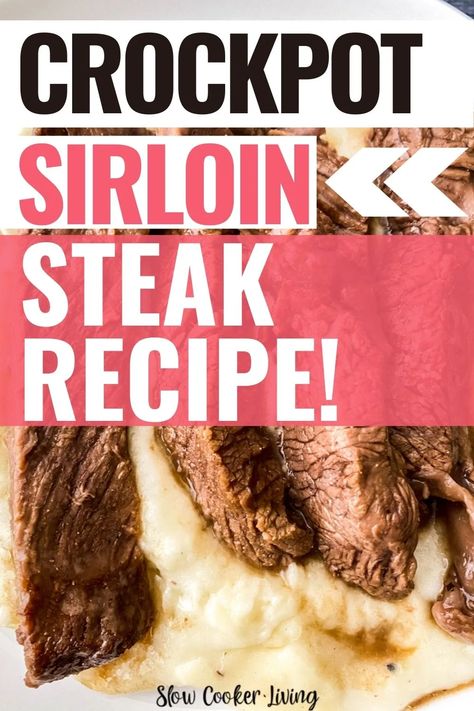 CROCKPOT
SIRLOIN
STEAK
RECIPE!

Slow Cooker Living